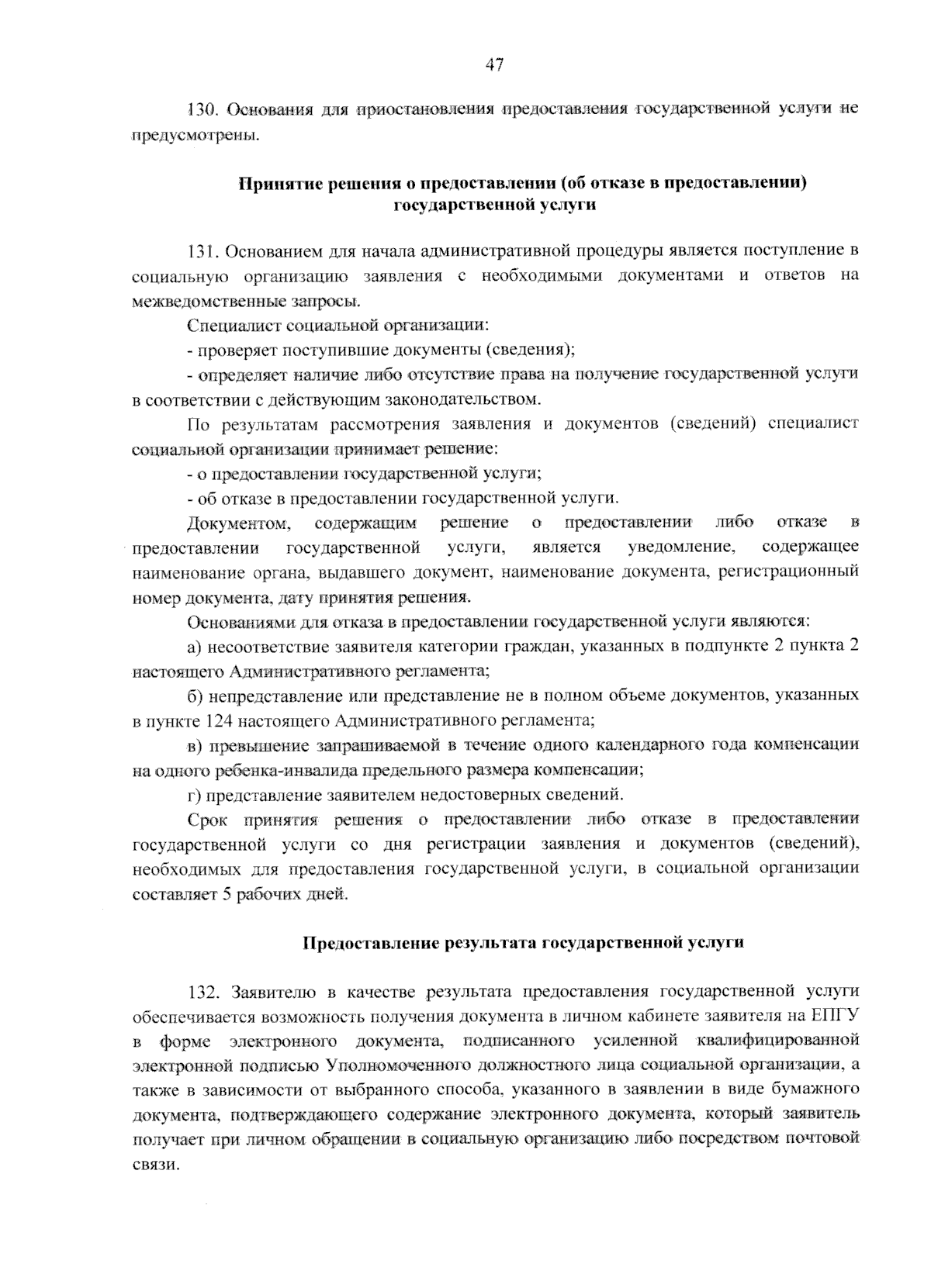 47

130. Основания для приостановления предоставления государственной услуги не предусмотрены.

Принятие решения о предоставлении (об отказе в предоставлении) государственной услуги

131. Основанием для начала административной процедуры является поступление в социальную организацию заявления с необходимыми документами и ответов на межведомственные запросы.

Специалист социальной организации:

- проверяет поступившие документы (сведения);

- определяет наличие либо отсутствие права на получение государственной услуги в соответствии с действующим законодательством.

По результатам рассмотрения заявления и документов (сведений) специалист социальной организации принимает решение:

- о предоставлении государственной услуги;

- об отказе в предоставлении государственной услуги.

Документом, содержащим решение о предоставлении либо отказе в предоставлении государственной услуги, является уведомление, содержащее наименование органа, выдавшего документ, наименование документа, регистрационный номер документа, дату принятия решения.

Основаниями для отказа в предоставлении государственной услуги являются:

а) несоответствие заявителя категории граждан, указанных в подпункте 2 пункта 2 настоящего Административного регламента;

б) непредставление или представление не в полном объеме документов, указанных в пункте 124 настоящего Административного регламента;

в) превышение запрашиваемой в течение одного календарного года компенсации на одного ребенка-инвалида предельного размера компенсации;

г) представление заявителем недостоверных сведений.

Срок принятия решения о предоставлении либо отказе в предоставлении государственной услуги со дня регистрации заявления и документов (сведений), необходимых для предоставления государственной услуги, в социальной организации составляет 5 рабочих дней.

Предоставление результата государственной услуги

132. Заявителю в качестве результата предоставления государственной услуги обеспечивается возможность получения документа в личном кабинете заявителя на ЕПГУ в форме электронного документа, подписанного усиленной квалифицированной электронной подписью Уполномоченного должностного лица социальной организации, а также в зависимости от выбранного способа, указанного в заявлении в виде бумажного документа, подтверждающего содержание электронного документа, который заявитель получает при личном обращении в социальную организацию либо посредством почтовой связи.